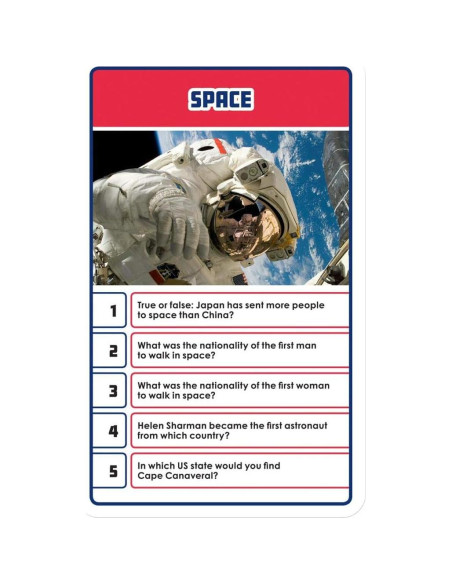 SPACE

1 True or false: Japan has sent more people to space than China?

2 What was the nationality of the first man to walk in space?

3 What was the nationality of the first woman to walk in space?

4 Helen Sharman became the first astronaut from which country?

5 In which US state would you find Cape Canaveral?